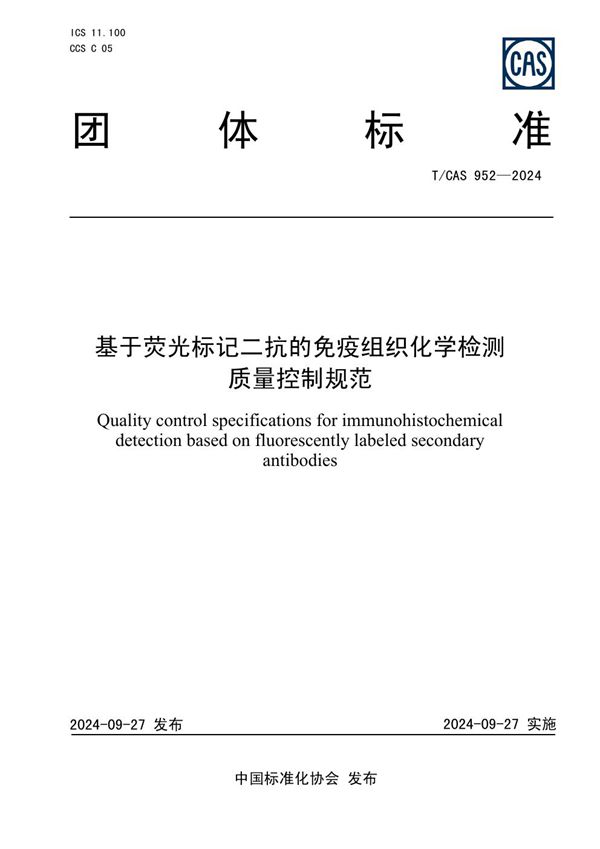 ICS 11.100
CCS C 05

CAS

团 体 标 准

T/CAS 952—2024

基于荧光标记二抗的免疫组织化学检测质量控制规范

Quality control specifications for immunohistochemical detection based on fluorescently labeled secondary antibodies

2024-09-27 发布

2024-09-27 实施

中国标准化协会 发布